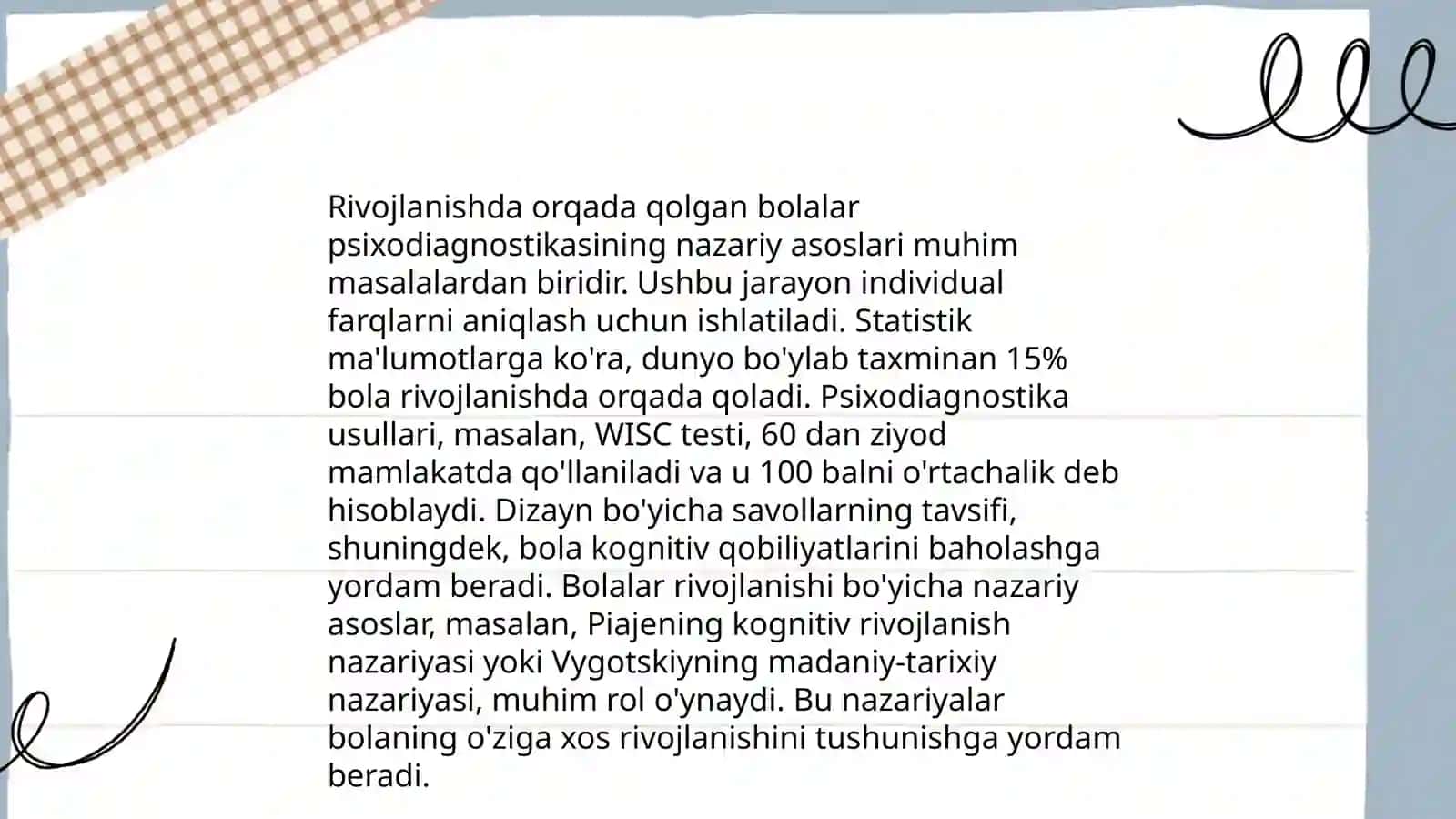 Rivojlanishda orqada qolgan bolalar psixodiagnostikasining nazariy asoslari muhim masalalardan biridir. Ushbu jarayon individual farqlarni aniqlash uchun ishlatiladi. Statistik ma'lumotlarga ko'ra, dunyo bo'ylab taxminan 15% bola rivojlanishda orqada qoladi. Psixodiagnostika usullari, masalan, WISC testi, 60 dan ziyod mamlakatda qo'llaniladi va u 100 balni o'rtachalik deb hisoblaydi. Dizayn bo'yicha savollarning tavsifi, shuningdek, bola kognitiv qobiliyatlarini baholashga yordam beradi. Bolalar rivojlanishi bo'yicha nazariy asoslar, masalan, Piajening kognitiv rivojlanish nazariyasi yoki Vygotskiyning madaniy-tarixiy nazariyasi, muhim rol o'ynaydi. Bu nazariyalar bolaning o'ziga xos rivojlanishini tushunishga yordam beradi.